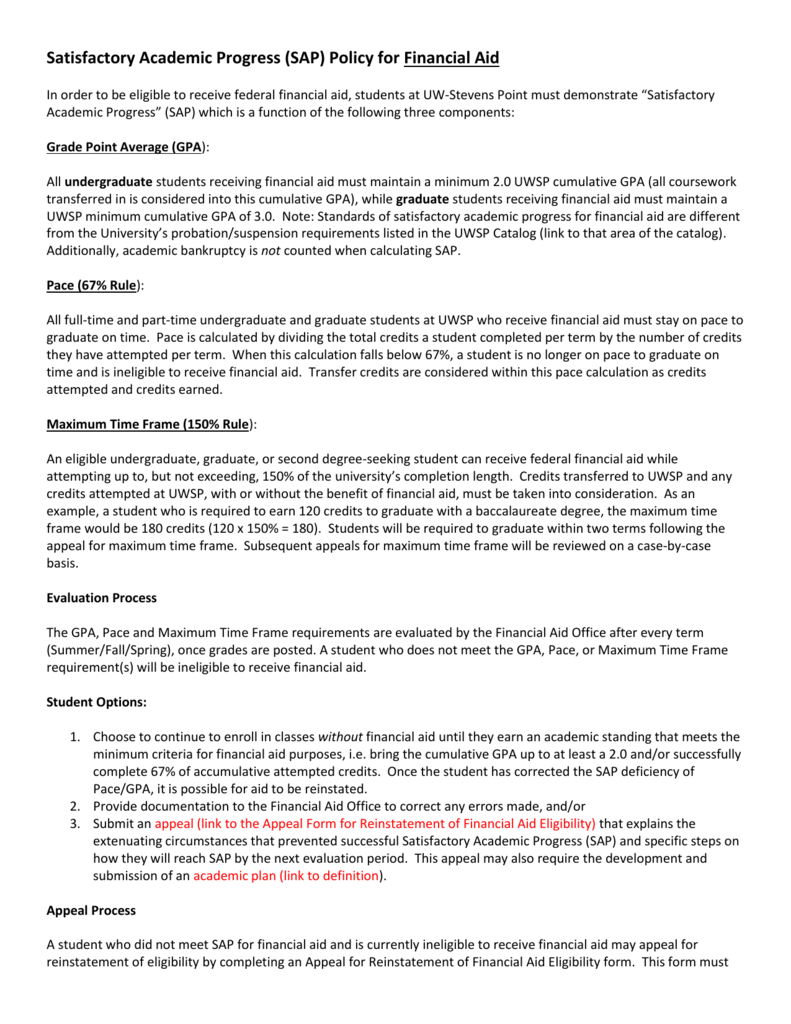 Satisfactory Academic Progress (SAP) Policy for Financial Aid

In order to be eligible to receive federal financial aid, students at UW-Stevens Point must demonstrate “Satisfactory Academic Progress” (SAP) which is a function of the following three components:

Grade Point Average (GPA):

All undergraduate students receiving financial aid must maintain a minimum 2.0 UWSP cumulative GPA (all coursework transferred in is considered into this cumulative GPA), while graduate students receiving financial aid must maintain a UWSP minimum cumulative GPA of 3.0. Note: Standards of satisfactory academic progress for financial aid are different from the University’s probation/suspension requirements listed in the UWSP Catalog (link to that area of the catalog). Additionally, academic bankruptcy is not counted when calculating SAP.

Pace (67% Rule):

All full-time and part-time undergraduate and graduate students at UWSP who receive financial aid must stay on pace to graduate on time. Pace is calculated by dividing the total credits a student completed per term by the number of credits they have attempted per term. When this calculation falls below 67%, a student is no longer on pace to graduate on time and is ineligible to receive financial aid. Transfer credits are considered within this pace calculation as credits attempted and credits earned.

Maximum Time Frame (150% Rule):

An eligible undergraduate, graduate, or second degree-seeking student can receive federal financial aid while attempting up to, but not exceeding, 150% of the university’s completion length. Credits transferred to UWSP and any credits attempted at UWSP, with or without the benefit of financial aid, must be taken into consideration. As an example, a student who is required to earn 120 credits to graduate with a baccalaureate degree, the maximum time frame would be 180 credits (120 x 150% = 180). Students will be required to graduate within two terms following the appeal for maximum time frame. Subsequent appeals for maximum time frame will be reviewed on a case-by-case basis.

Evaluation Process

The GPA, Pace and Maximum Time Frame requirements are evaluated by the Financial Aid Office after every term (Summer/Fall/Spring), once grades are posted. A student who does not meet the GPA, Pace, or Maximum Time Frame requirement(s) will be ineligible to receive financial aid.

Student Options:

1. Choose to continue to enroll in classes without financial aid until they earn an academic standing that meets the minimum criteria for financial aid purposes, i.e. bring the cumulative GPA up to at least a 2.0 and/or successfully complete 67% of accumulative attempted credits. Once the student has corrected the SAP deficiency of Pace/GPA, it is possible for aid to be reinstated.
2. Provide documentation to the Financial Aid Office to correct any errors made, and/or
3. Submit an appeal (link to the Appeal Form for Reinstatement of Financial Aid Eligibility) that explains the extenuating circumstances that prevented successful Satisfactory Academic Progress (SAP) and specific steps on how they will reach SAP by the next evaluation period. This appeal may also require the development and submission of an academic plan (link to definition).

Appeal Process

A student who did not meet SAP for financial aid and is currently ineligible to receive financial aid may appeal for reinstatement of eligibility by completing an Appeal for Reinstatement of Financial Aid Eligibility form. This form must